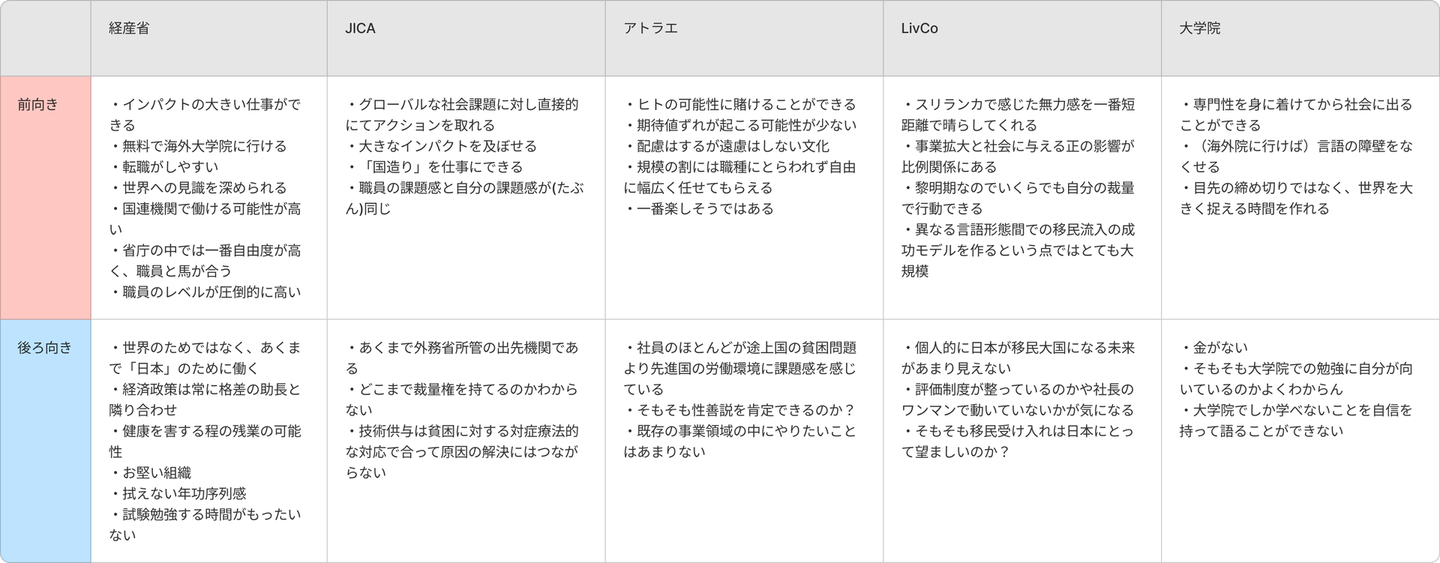 |  | 経産省 | JICA | アトラエ | LivCo | 大学院 |
|---|---|---|---|---|---|
| 前向き | ・インパクトの大きい仕事ができる ・無料で海外大学院に行ける ・転職がしやすい ・世界への見識を深められる ・国連機関で働ける可能性が高い ・省庁の中では一番自由度が高く、職員と馬が合う ・職員のレベルが圧倒的に高い | ・グローバルな社会課題に対し直接的にてアクションを取れる ・大きなインパクトを及ぼせる ・「国造り」を仕事にできる ・職員の課題感と自分の課題感が(たぶん)同じ | ・ヒトの可能性に賭けることができる ・期待値ずれが起こる可能性が少ない ・配慮はするが遠慮はしない文化 ・規模の割には職種にとらわれず自由に幅広く任せてもらえる ・一番楽しそうではある | ・スリランカで感じた無力感を一番短距離で晴らしてくれる ・事業拡大と社会に与える正の影響が比例関係にある ・黎明期なのでいくらでも自分の裁量で行動できる ・異なる言語形態間での移民流入の成功モデルを作るという点ではとても大規模 | ・専門性を身に着けてから社会に出ることができる ・（海外院に行けば）言語の障壁をなくせる ・目先の締め切りではなく、世界を大きく捉える時間を作れる |
| 後ろ向き | ・世界のためではなく、あくまで「日本」のために働く ・経済政策は常に格差の助長と隣り合わせ ・健康を害する程の残業の可能性 ・お堅い組織 ・拭えない年功序列感 ・試験勉強する時間がもったいない | ・あくまで外務省所管の出先機関である ・どこまで裁量権を持てるのかわからない ・技術供与は貧困に対する対症療法的な対応で合って原因の解決にはつながらない | ・社員のほとんどが途上国の貧困問題より先進国の労働環境に課題感を感じている ・そもそも性善説を肯定できるのか？ ・既存の事業領域の中にやりたいことはあまりない | ・個人的に日本が移民大国になる未来があまり見えない ・評価制度が整っているのかや社長のワンマンで動いていないかが気になる ・そもそも移民受け入れは日本にとって望ましいのか？ | ・金がない ・そもそも大学院での勉強に自分が向いているのかよくわからん ・大学院でしか学べないことを自信を持って語ることができない |